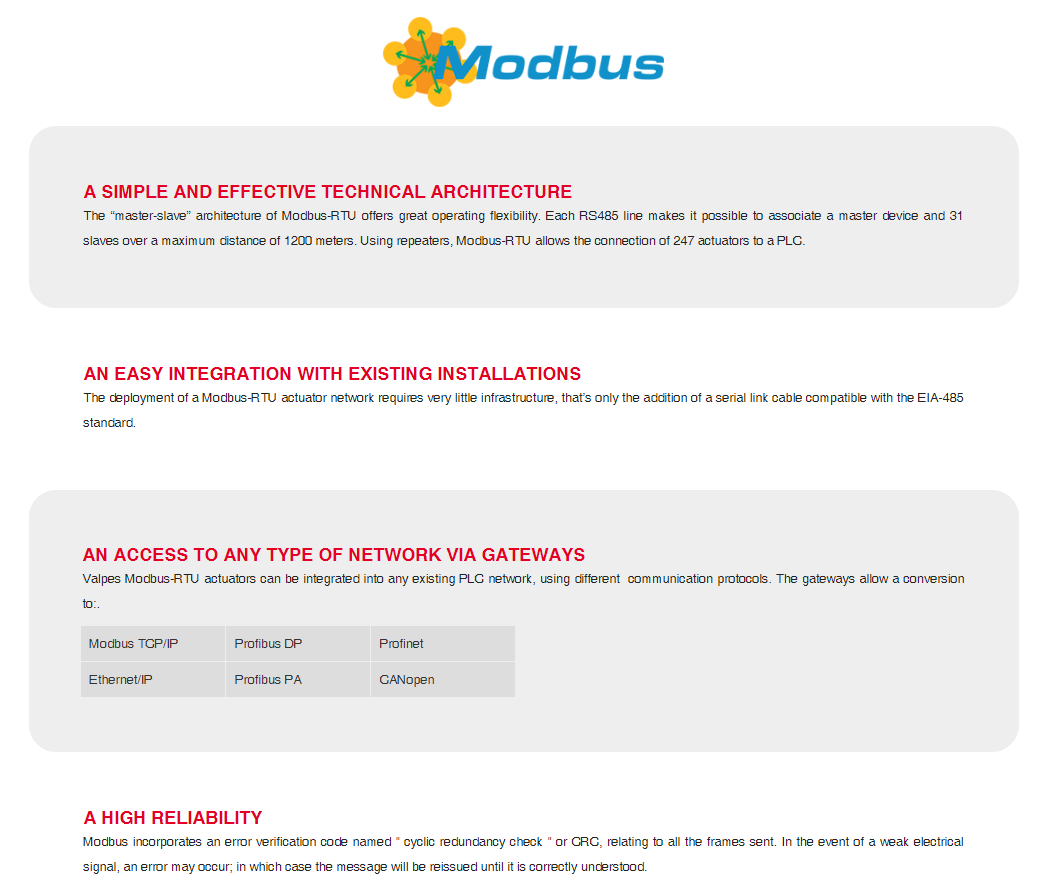 Modbus

A SIMPLE AND EFFECTIVE TECHNICAL ARCHITECTURE

The "master-slave" architecture of Modbus-RTU offers great operating flexibility. Each RS485 line makes it possible to associate a master device and 31 slaves over a maximum distance of 1200 meters. Using repeaters, Modbus-RTU allows the connection of 247 actuators to a PLC.

AN EASY INTEGRATION WITH EXISTING INSTALLATIONS

The deployment of a Modbus-RTU actuator network requires very little infrastructure, that's only the addition of a serial link cable compatible with the EIA-485 standard.

AN ACCESS TO ANY TYPE OF NETWORK VIA GATEWAYS

Valpes Modbus-RTU actuators can be integrated into any existing PLC network, using different communication protocols. The gateways allow a conversion to:.

| Modbus TCP/IP | Profibus DP | Profinet |
|---|---|---|
| Ethernet/IP | Profibus PA | CANopen |

A HIGH RELIABILITY

Modbus incorporates an error verification code named " cyclic redundancy check " or CRC, relating to all the frames sent. In the event of a weak electrical signal, an error may occur; in which case the message will be reissued until it is correctly understood.